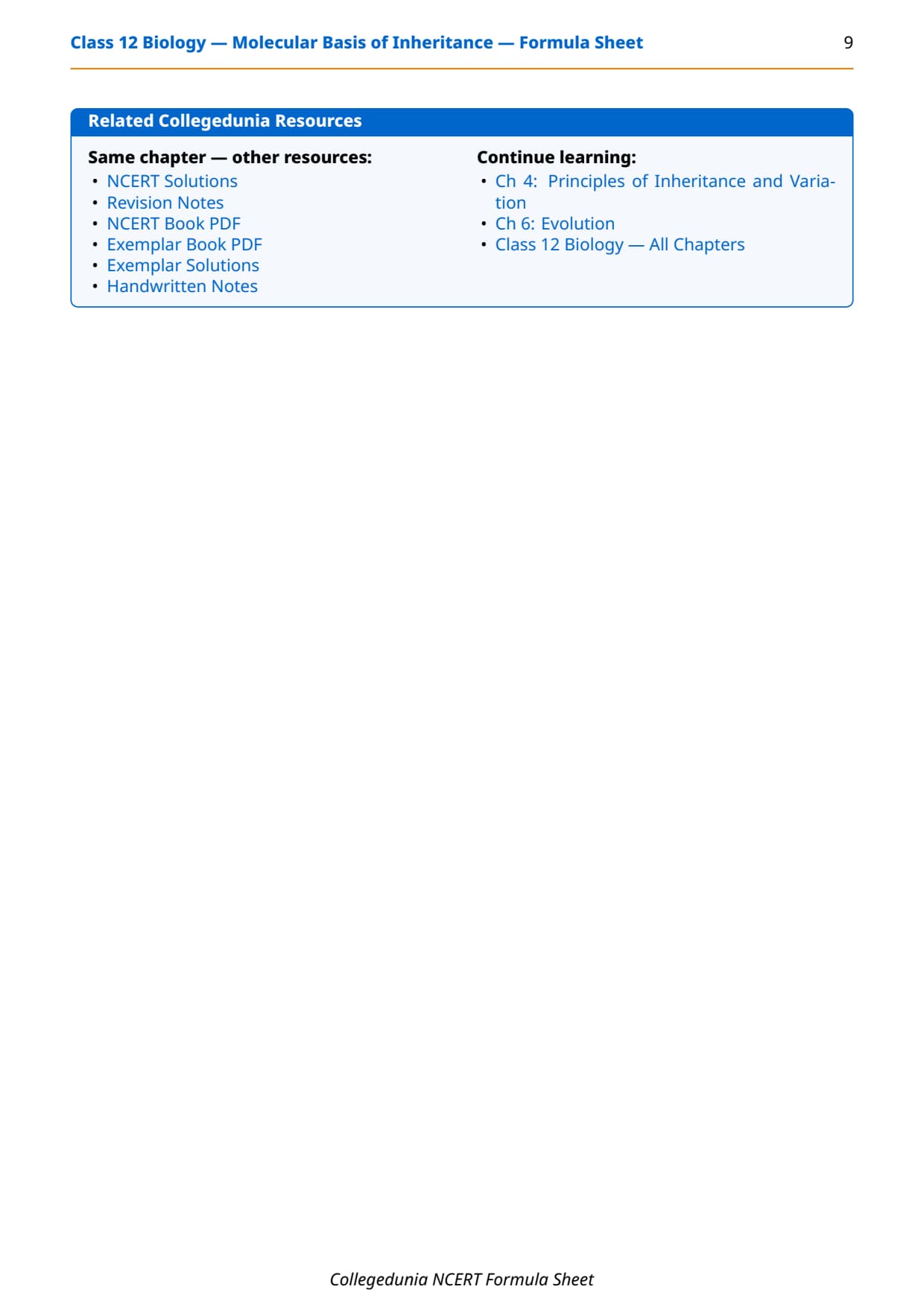 Class 12 Biology — Molecular Basis of Inheritance — Formula Sheet 9

Related Collegedunia Resources

Same chapter — other resources:
• NCERT Solutions
• Revision Notes
• NCERT Book PDF
• Exemplar Book PDF
• Exemplar Solutions
• Handwritten Notes

Continue learning:
• Ch 4: Principles of Inheritance and Variation
• Ch 6: Evolution
• Class 12 Biology — All Chapters

Collegedunia NCERT Formula Sheet